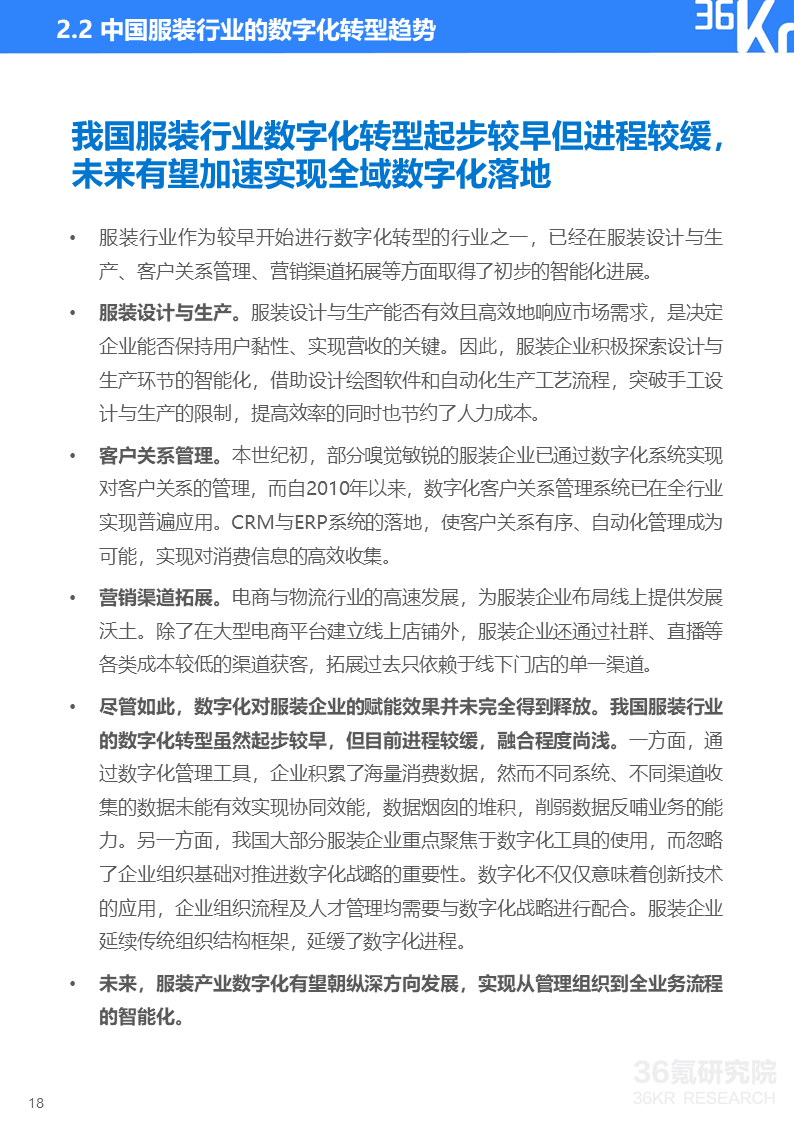 2.2 中国服装行业的数字化转型趋势

36Kr

我国服装行业数字化转型起步较早但进程较缓，未来有望加速实现全域数字化落地

• 服装行业作为较早开始进行数字化转型的行业之一，已经在服装设计与生产、客户关系管理、营销渠道拓展等方面取得了初步的智能化进展。

• 服装设计与生产。服装设计与生产能否有效且高效地响应市场需求，是决定企业能否保持用户黏性、实现营收的关键。因此，服装企业积极探索设计与生产环节的智能化，借助设计绘图软件和自动化生产工艺流程，突破手工设计与生产的限制，提高效率的同时也节约了人力成本。

• 客户关系管理。本世纪初，部分嗅觉敏锐的服装企业已通过数字化系统实现对客户关系的管理，而自2010年以来，数字化客户关系管理系统已在全行业实现普遍应用。CRM与ERP系统的落地，使客户关系有序、自动化管理成为可能，实现对消费信息的高效收集。

• 营销渠道拓展。电商与物流行业的高速发展，为服装企业布局线上提供发展沃土。除了在大型电商平台建立线上店铺外，服装企业还通过社群、直播等各类成本较低的渠道获客，拓展过去只依赖于线下门店的单一渠道。

• 尽管如此，数字化对服装企业的赋能效果并未完全得到释放。我国服装行业的数字化转型虽然起步较早，但目前进程较缓，融合程度尚浅。一方面，通过数字化管理工具，企业积累了海量消费数据，然而不同系统、不同渠道收集的数据未能有效实现协同效能，数据烟囱的堆积，削弱数据反哺业务的能力。另一方面，我国大部分服装企业重点聚焦于数字化工具的使用，而忽略了企业组织基础对推进数字化战略的重要性。数字化不仅仅意味着创新技术的应用，企业组织流程及人才管理均需要与数字化战略进行配合。服装企业延续传统组织结构框架，延缓了数字化进程。

• 未来，服装产业数字化有望朝纵深方向发展，实现从管理组织到全业务流程的智能化。

18

36氪研究院
36KR RESEARCH